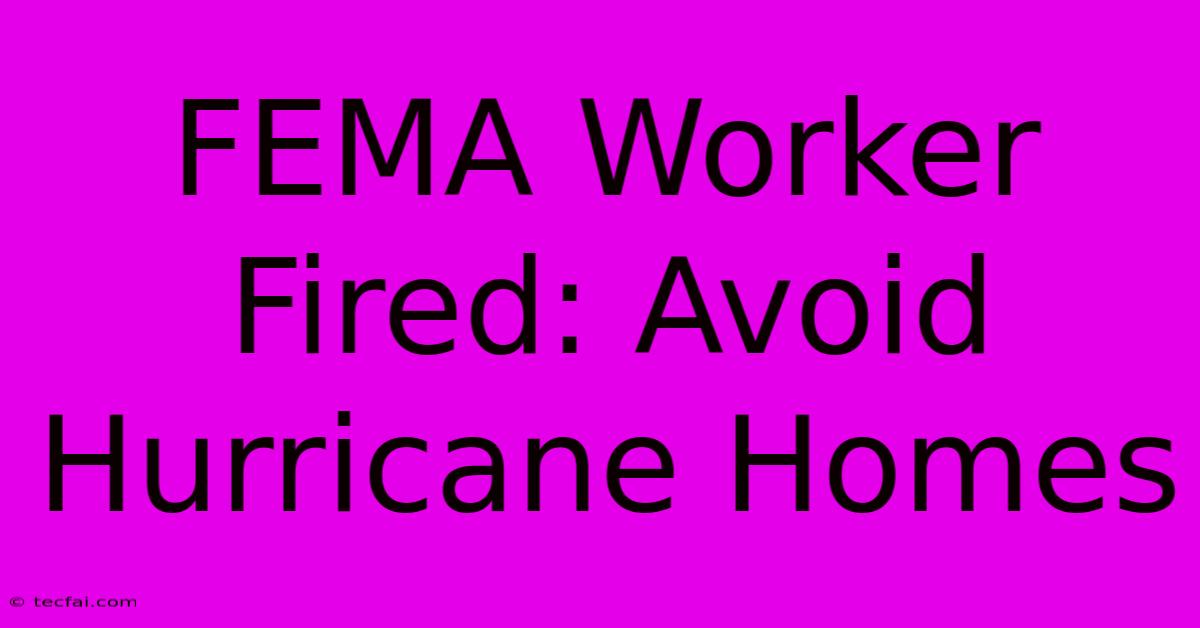 FEMA Worker Fired: Avoid Hurricane Homes

© tecfai.com